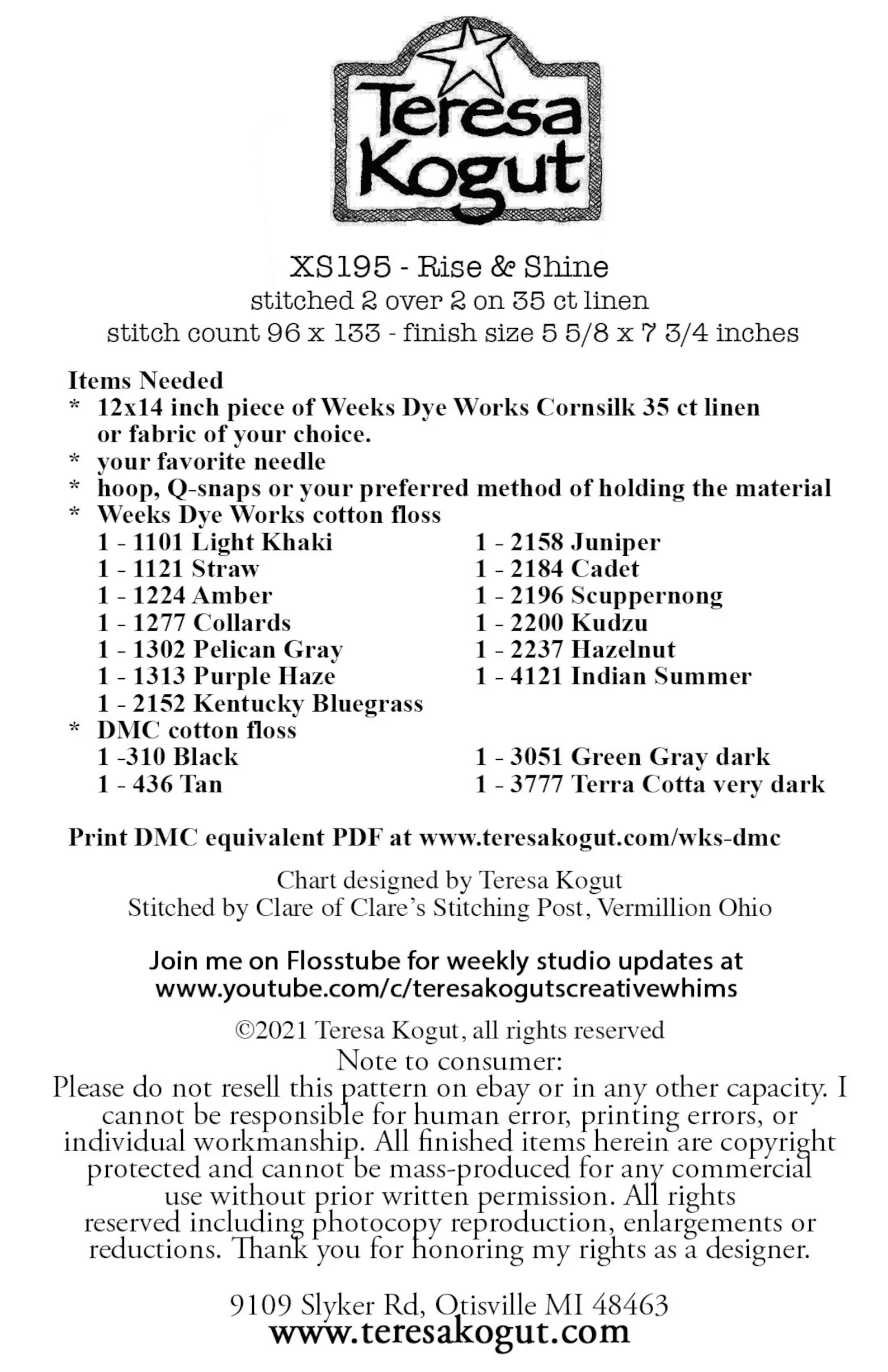 Teresa Kogut

XS195 - Rise & Shine
stitched 2 over 2 on 35 ct linen
stitch count 96 x 133 - finish size 5 5/8 x 7 3/4 inches

Items Needed
* 12x14 inch piece of Weeks Dye Works Cornsilk 35 ct linen or fabric of your choice.
* your favorite needle
* hoop, Q-snaps or your preferred method of holding the material
* Weeks Dye Works cotton floss
1 - 1101 Light Khaki
1 - 1121 Straw
1 - 1224 Amber
1 - 1277 Collards
1 - 1302 Pelican Gray
1 - 1313 Purple Haze
1 - 2152 Kentucky Bluegrass
1 - 2158 Juniper
1 - 2184 Cadet
1 - 2196 Scuppernong
1 - 2200 Kudzu
1 - 2237 Hazelnut
1 - 4121 Indian Summer
* DMC cotton floss
1 -310 Black
1 - 436 Tan
1 - 3051 Green Gray dark
1 - 3777 Terra Cotta very dark

Print DMC equivalent PDF at www.teresakogut.com/wks-dmc

Chart designed by Teresa Kogut
Stitched by Clare of Clare's Stitching Post, Vermillion Ohio

Join me on Flosstube for weekly studio updates at
www.youtube.com/c/teresakogutscreativewhims

©2021 Teresa Kogut, all rights reserved
Note to consumer:
Please do not resell this pattern on ebay or in any other capacity. I cannot be responsible for human error, printing errors, or individual workmanship. All finished items herein are copyright protected and cannot be mass-produced for any commercial use without prior written permission. All rights reserved including photocopy reproduction, enlargements or reductions. Thank you for honoring my rights as a designer.

9109 Slyker Rd, Otisville MI 48463
www.teresakogut.com